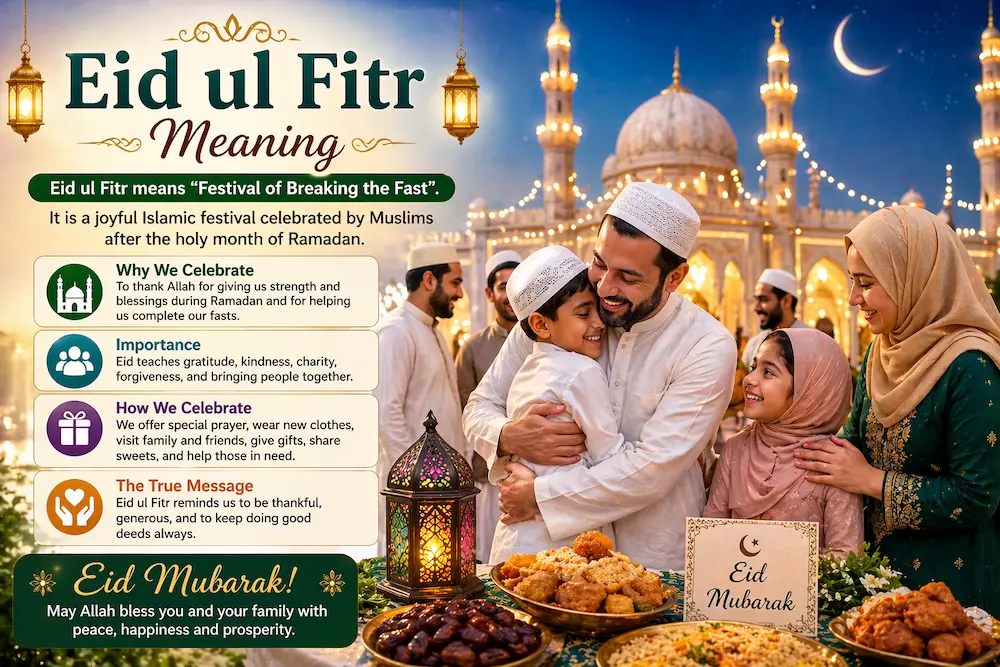 Eid ul Fitr
Meaning

Eid ul Fitr means "Festival of Breaking the Fast".

It is a joyful Islamic festival celebrated by Muslims after the holy month of Ramadan.

Why We Celebrate
To thank Allah for giving us strength and blessings during Ramadan and for helping us complete our fasts.

Importance
Eid teaches gratitude, kindness, charity, forgiveness, and bringing people together.

How We Celebrate
We offer special prayer, wear new clothes, visit family and friends, give gifts, share sweets, and help those in need.

The True Message
Eid ul Fitr reminds us to be thankful, generous, and to keep doing good deeds always.

Eid Mubarak!
May Allah bless you and your family with peace, happiness and prosperity.

Eid Mubarak